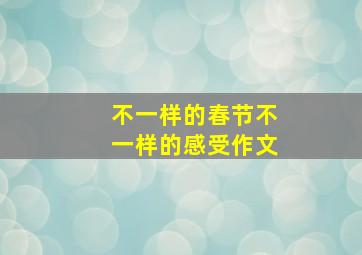 不一样的春节不一样的感受作文